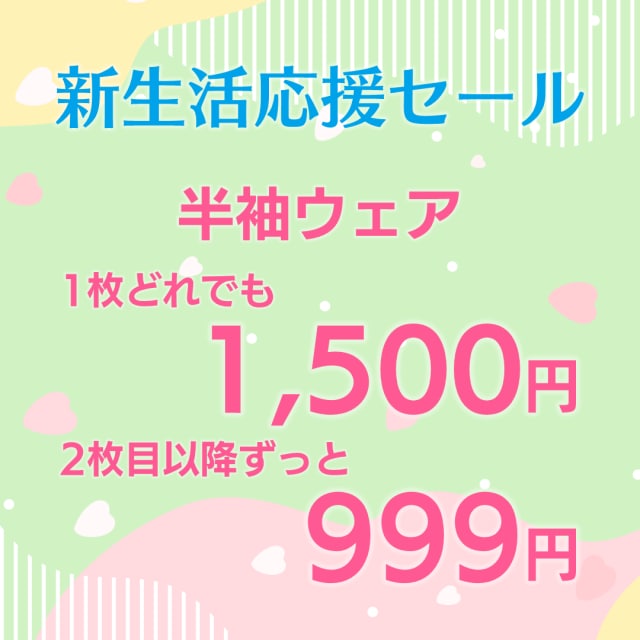 新生活応援セール

半袖ウェア

1枚どれでも

1,500円

2枚目以降ずっと

999円